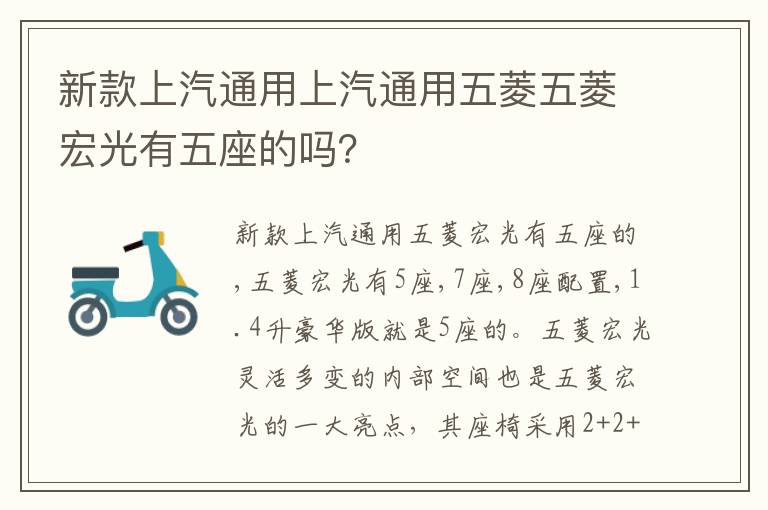 新款上汽通用上汽通用五菱五菱宏光有五座的吗?

新款上汽通用五菱宏光有五座的，五菱宏光有5座，7座，8座配置，1.4升豪华版就是5座的。五菱宏光灵活多变的内部空间也是五菱宏光的一大亮点，其座椅采用2+2+